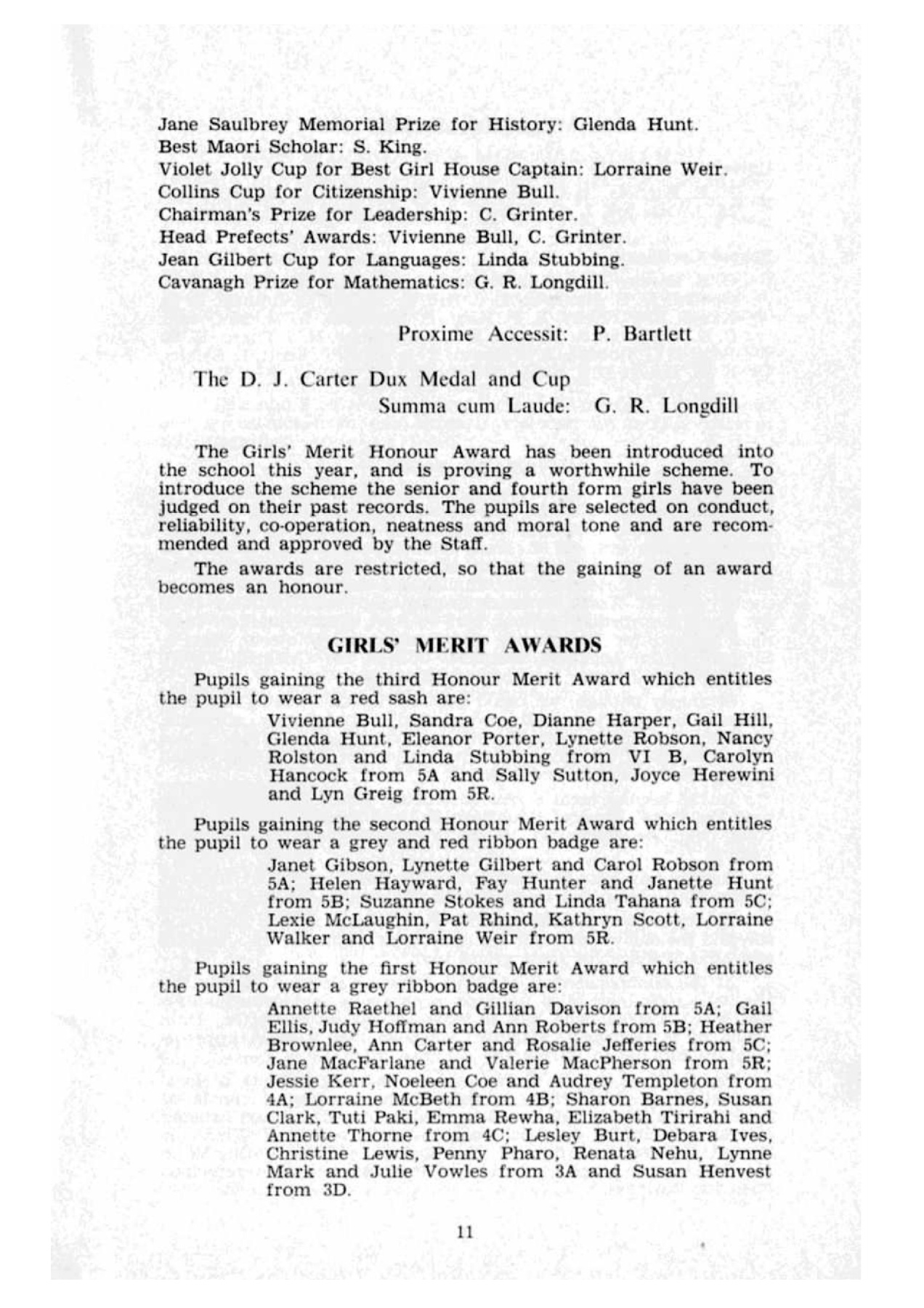 Jane Saulbrey Memorial Prize for History: Glenda Hunt.
Best Maori Scholar: S. King.
Violet Jolly Cup for Best Girl House Captain: Lorraine Weir.
Collins Cup for Citizenship: Vivienne Bull.
Chairman's Prize for Leadership: C. Grinter.
Head Prefects' Awards: Vivienne Bull, C. Grinter.
Jean Gilbert Cup for Languages: Linda Stubbing.
Cavanagh Prize for Mathematics: G. R. Longdill.

Proxime Accessit: P. Bartlett

The D. J. Carter Dux Medal and Cup
Summa cum Laude: G. R. Longdill

The Girls' Merit Honour Award has been introduced into the school this year, and is proving a worthwhile scheme. To introduce the scheme the senior and fourth form girls have been judged on their past records. The pupils are selected on conduct, reliability, co-operation, neatness and moral tone and are recommended and approved by the Staff.

The awards are restricted, so that the gaining of an award becomes an honour.

GIRLS' MERIT AWARDS

Pupils gaining the third Honour Merit Award which entitles the pupil to wear a red sash are:

Vivienne Bull, Sandra Coe, Dianne Harper, Gail Hill, Glenda Hunt, Eleanor Porter, Lynette Robson, Nancy Rolston and Linda Stubbing from VI B, Carolyn Hancock from 5A and Sally Sutton, Joyce Herewini and Lyn Greig from 5R.

Pupils gaining the second Honour Merit Award which entitles the pupil to wear a grey and red ribbon badge are:

Janet Gibson, Lynette Gilbert and Carol Robson from 5A; Helen Hayward, Fay Hunter and Janette Hunt from 5B; Suzanne Stokes and Linda Tahana from 5C; Lexie McLaughin, Pat Rhind, Kathryn Scott, Lorraine Walker and Lorraine Weir from 5R.

Pupils gaining the first Honour Merit Award which entitles the pupil to wear a grey ribbon badge are:

Annette Raethel and Gillian Davison from 5A; Gail Ellis, Judy Hoffman and Ann Roberts from 5B; Heather Brownlee, Ann Carter and Rosalie Jefferies from 5C; Jane MacFarlane and Valerie MacPherson from 5R; Jessie Kerr, Noeleen Coe and Audrey Templeton from 4A; Lorraine McBeth from 4B; Sharon Barnes, Susan Clark, Tuti Paki, Emma Rewha, Elizabeth Tirirahi and Annette Thorne from 4C; Lesley Burt, Debara Ives, Christine Lewis, Penny Pharo, Renata Nehu, Lynne Mark and Julie Vowles from 3A and Susan Henvest from 3D.

11